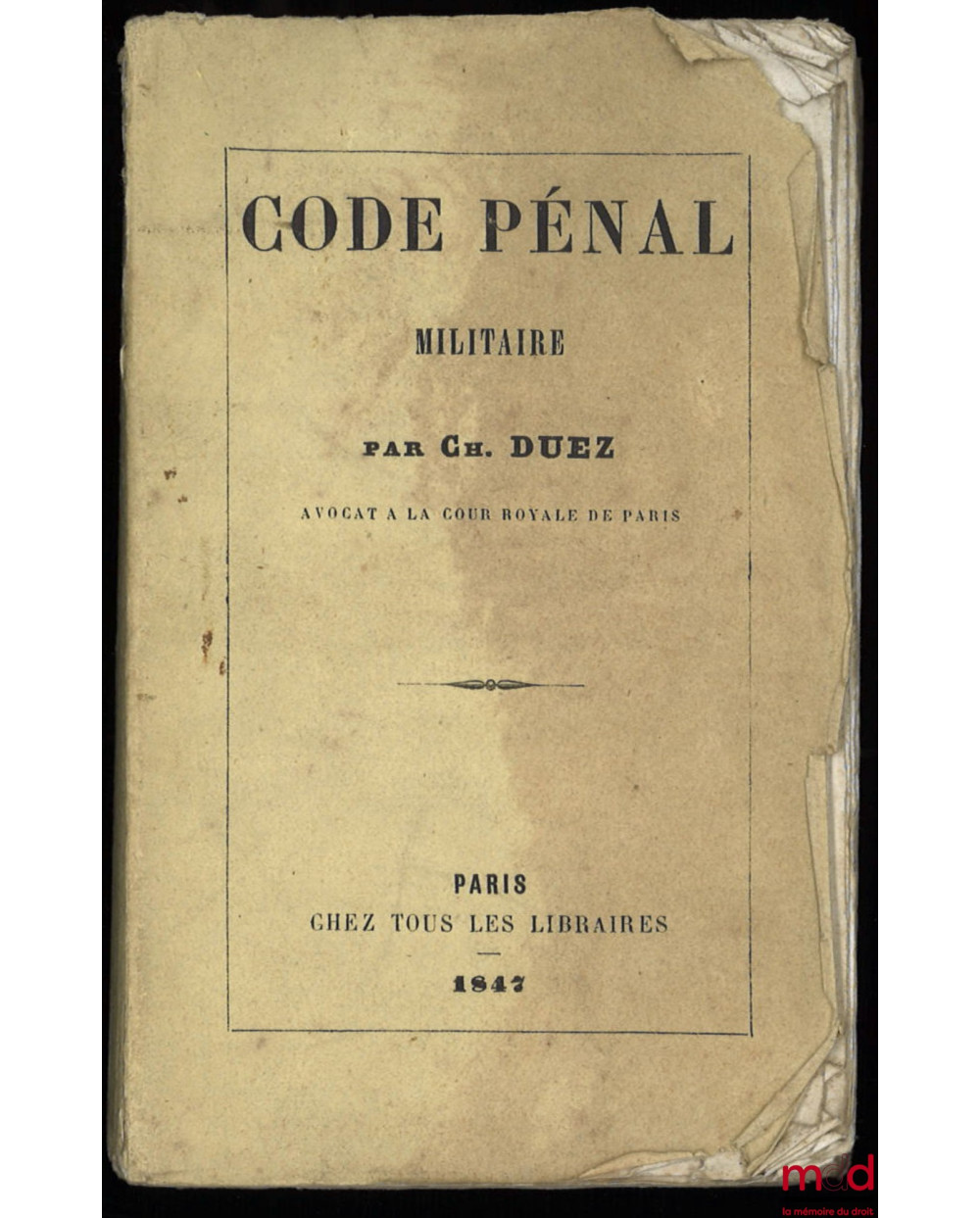 CODE PÉNAL

MILITAIRE

PAR CH. DUEZ

AVOCAT A LA COUR ROYALE DE PARIS

PARIS
CHEZ TOUS LES LIBRAIRES

1847

mdd
la mémoire du droit